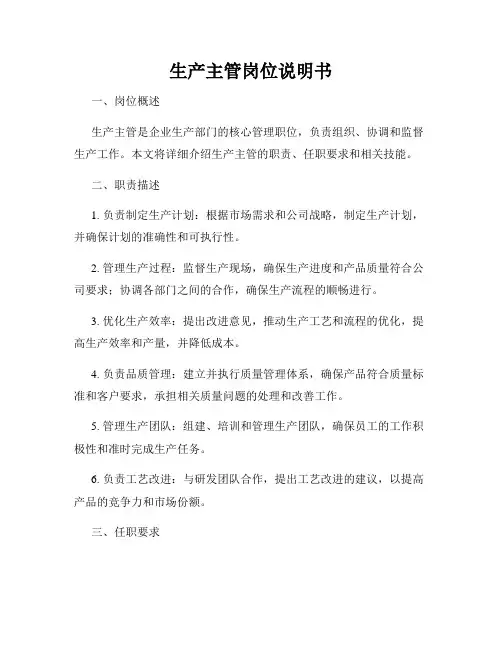 生产主管岗位说明书

一、岗位概述

生产主管是企业生产部门的核心管理职位，负责组织、协调和监督生产工作。本文将详细介绍生产主管的职责、任职要求和相关技能。

二、职责描述

1. 负责制定生产计划：根据市场需求和公司战略，制定生产计划，并确保计划的准确性和可执行性。

2. 管理生产过程：监督生产现场，确保生产进度和产品质量符合公司要求；协调各部门之间的合作，确保生产流程的顺畅进行。

3. 优化生产效率：提出改进意见，推动生产工艺和流程的优化，提高生产效率和产量，并降低成本。

4. 负责品质管理：建立并执行质量管理体系，确保产品符合质量标准和客户要求，承担相关质量问题的处理和改善工作。

5. 管理生产团队：组建、培训和管理生产团队，确保员工的工作积极性和准时完成生产任务。

6. 负责工艺改进：与研发团队合作，提出工艺改进的建议，以提高产品的竞争力和市场份额。

三、任职要求